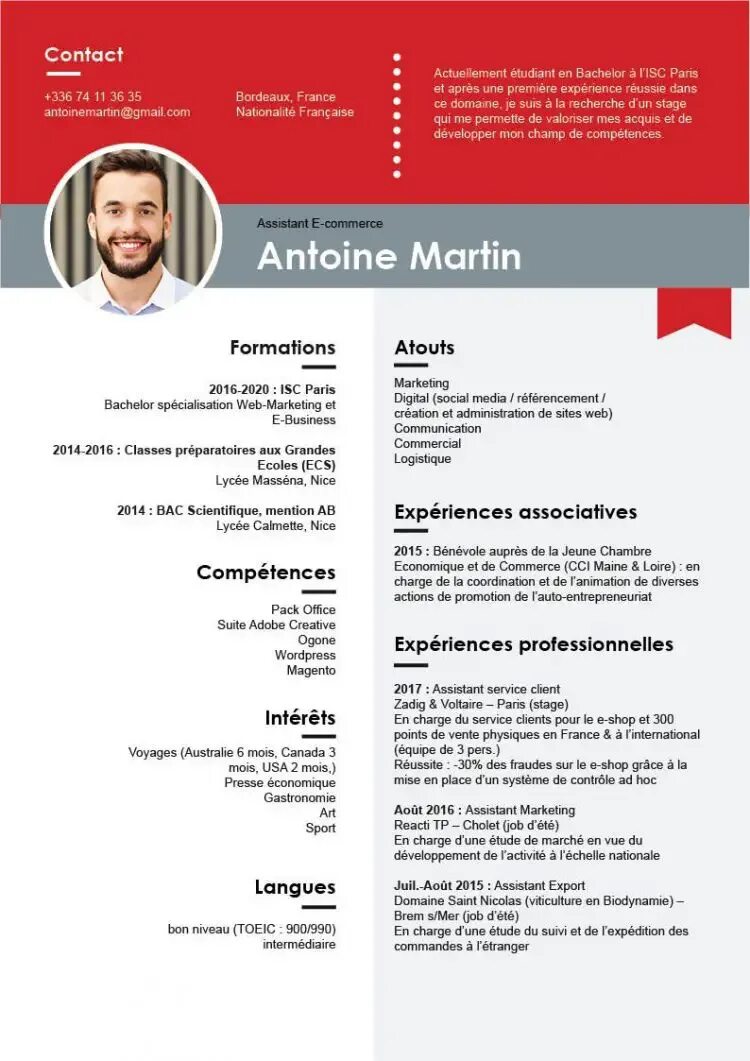 Contact

+336 74 11 36 35
antoinemartin@gmail.com

Bordeaux, France
Nationalité Française

Actuellement étudiant en Bachelor à l'ISC Paris et après une première expérience réussie dans ce domaine, je suis à la recherche d'un stage qui me permette de valoriser mes acquis et de développer mon champ de compétences.

Assistant E-commerce

Antoine Martin

Formations

2016-2020 : ISC Paris
Bachelor spécialisation Web-Marketing et E-Business

2014-2016 : Classes préparatoires aux Grandes Ecoles (ECS)
Lycée Masséna, Nice

2014 : BAC Scientifique, mention AB
Lycée Calmette, Nice

Compétences

Pack Office
Suite Adobe Creative
Ogone
Wordpress
Magento

Intérêts

Voyages (Australie 6 mois, Canada 3 mois, USA 2 mois,)
Presse économique
Gastronomie
Art
Sport

Langues

bon niveau (TOEIC : 900/990)
intermédiaire

Atouts

Marketing
Digital (social media / référencement / création et administration de sites web)
Communication
Commercial
Logistique

Expériences associatives

2015 : Bénévole auprès de la Jeune Chambre Economique et de Commerce (CCI Maine & Loire) : en charge de la coordination et de l'animation de diverses actions de promotion de l'auto-entrepreneuriat

Expériences professionnelles

2017 : Assistant service client
Zadig & Voltaire – Paris (stage)
En charge du service clients pour le e-shop et 300 points de vente physiques en France & à l'international (équipe de 3 pers.)
Réussite : -30% des fraudes sur le e-shop grâce à la mise en place d'un système de contrôle ad hoc

Août 2016 : Assistant Marketing
Reacti TP – Cholet (job d'été)
En charge d'une étude de marché en vue du développement de l'activité à l'échelle nationale

Juil.-Août 2015 : Assistant Export
Domaine Saint Nicolas (viticulture en Biodynamie) – Brem s/Mer (job d'été)
En charge d'une étude du suivi et de l'expédition des commandes à l'étranger